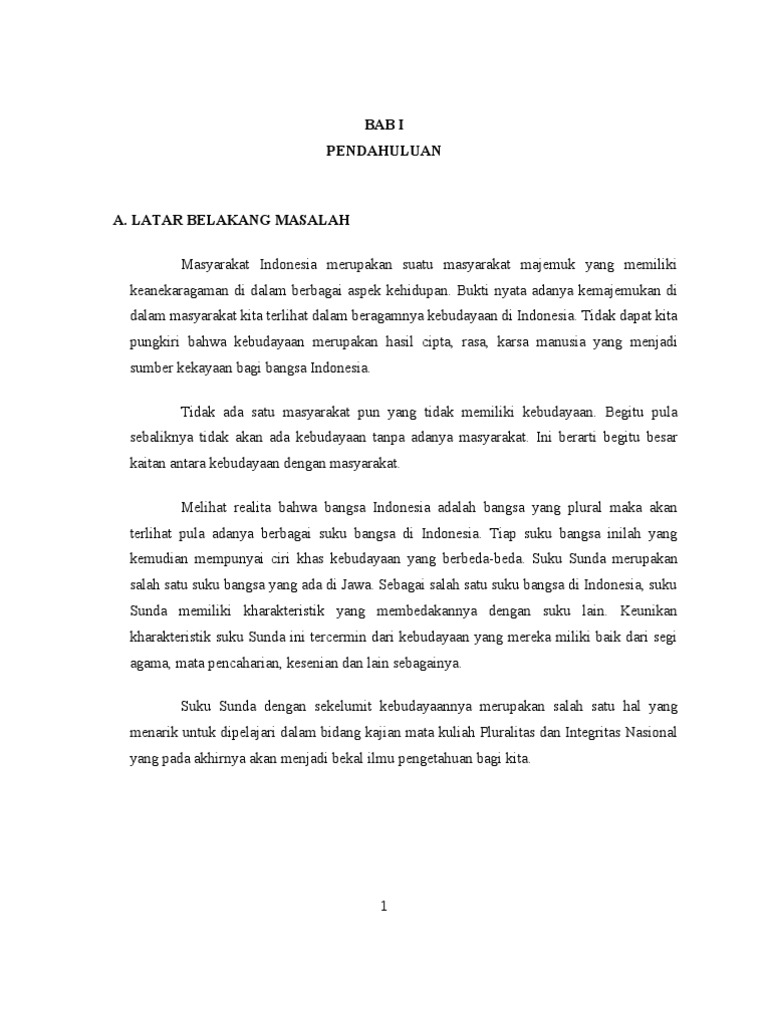 BAB I
PENDAHULUAN

A. LATAR BELAKANG MASALAH

Masyarakat Indonesia merupakan suatu masyarakat majemuk yang memiliki keanekaragaman di dalam berbagai aspek kehidupan. Bukti nyata adanya kemajemukan di dalam masyarakat kita terlihat dalam beragamnya kebudayaan di Indonesia. Tidak dapat kita pungkiri bahwa kebudayaan merupakan hasil cipta, rasa, karsa manusia yang menjadi sumber kekayaan bagi bangsa Indonesia.

Tidak ada satu masyarakat pun yang tidak memiliki kebudayaan. Begitu pula sebaliknya tidak akan ada kebudayaan tanpa adanya masyarakat. Ini berarti begitu besar kaitan antara kebudayaan dengan masyarakat.

Melihat realita bahwa bangsa Indonesia adalah bangsa yang plural maka akan terlihat pula adanya berbagai suku bangsa di Indonesia. Tiap suku bangsa inilah yang kemudian mempunyai ciri khas kebudayaan yang berbeda-beda. Suku Sunda merupakan salah satu suku bangsa yang ada di Jawa. Sebagai salah satu suku bangsa di Indonesia, suku Sunda memiliki kharakteristik yang membedakannya dengan suku lain. Keunikan kharakteristik suku Sunda ini tercermin dari kebudayaan yang mereka miliki baik dari segi agama, mata pencaharian, kesenian dan lain sebagainya.

Suku Sunda dengan sekelumit kebudayaannya merupakan salah satu hal yang menarik untuk dipelajari dalam bidang kajian mata kuliah Pluralitas dan Integritas Nasional yang pada akhirnya akan menjadi bekal ilmu pengetahuan bagi kita.

1